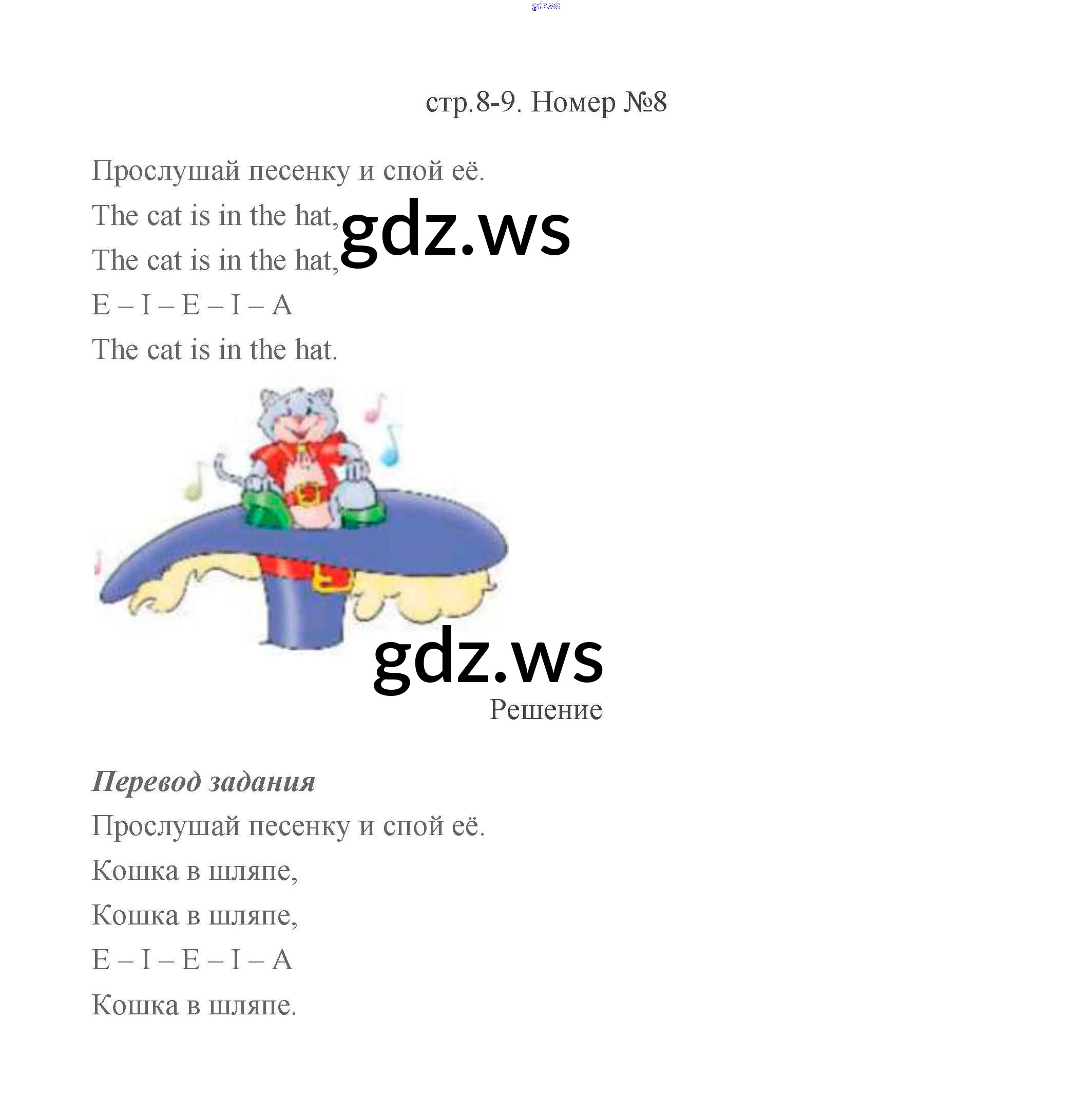 стр.8-9. Номер №8

Прослушай песенку и спой её.

The cat is in the hat,

The cat is in the hat,

E – I – E – I – A

The cat is in the hat.

Решение

Перевод задания

Прослушай песенку и спой её.

Кошка в шляпе,

Кошка в шляпе,

E – I – E – I – A

Кошка в шляпе.

gdz.ws